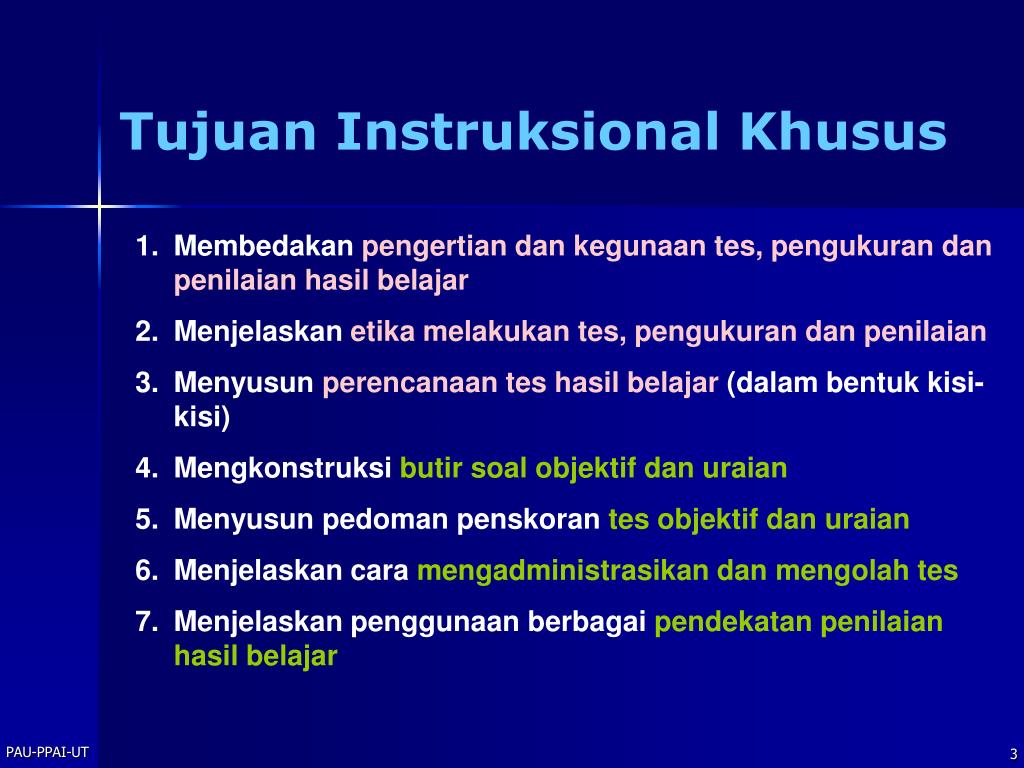 Tujuan Instruksional Khusus

1. Membedakan pengertian dan kegunaan tes, pengukuran dan penilaian hasil belajar
2. Menjelaskan etika melakukan tes, pengukuran dan penilaian
3. Menyusun perencanaan tes hasil belajar (dalam bentuk kisi-kisi)
4. Mengkonstruksi butir soal objektif dan uraian
5. Menyusun pedoman penskoran tes objektif dan uraian
6. Menjelaskan cara mengadministrasikan dan mengolah tes
7. Menjelaskan penggunaan berbagai pendekatan penilaian hasil belajar

PAU-PPAI-UT

3